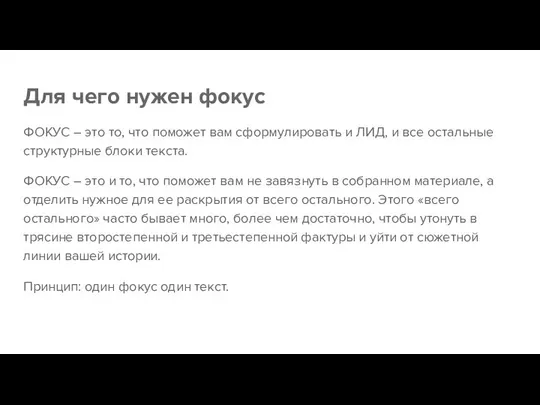 Для чего нужен фокус

ФОКУС – это то, что поможет вам сформулировать и ЛИД, и все остальные структурные блоки текста.

ФОКУС – это и то, что поможет вам не завязнуть в собранном материале, а отделить нужное для ее раскрытия от всего остального. Этого «всего остального» часто бывает много, более чем достаточно, чтобы утонуть в трясине второстепенной и третьестепенной фактуры и уйти от сюжетной линии вашей истории.

Принцип: один фокус один текст.